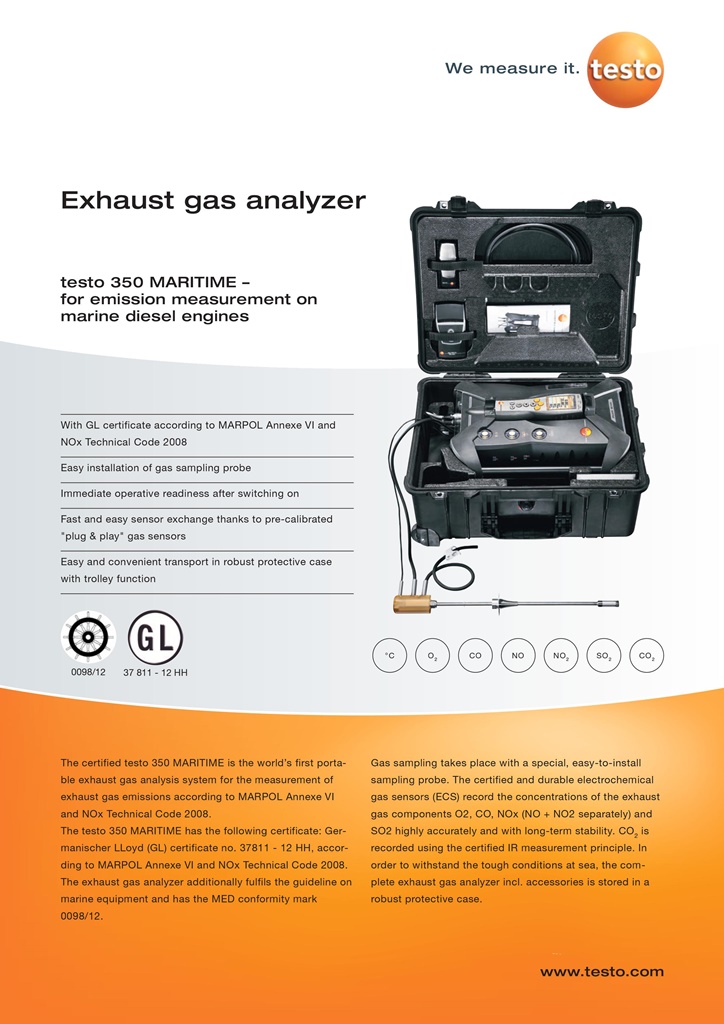 We measure it. testo

Exhaust gas analyzer

testo 350 MARITIME –
for emission measurement on
marine diesel engines

With GL certificate according to MARPOL Annexe VI and NOx Technical Code 2008

Easy installation of gas sampling probe

Immediate operative readiness after switching on

Fast and easy sensor exchange thanks to pre-calibrated "plug & play" gas sensors

Easy and convenient transport in robust protective case with trolley function

GL

0098/12 37 811 - 12 HH

°C $O_2$ CO NO $NO_2$ $SO_2$ $CO_2$

The certified testo 350 MARITIME is the world's first portable exhaust gas analysis system for the measurement of exhaust gas emissions according to MARPOL Annexe VI and NOx Technical Code 2008.
The testo 350 MARITIME has the following certificate: Germanischer LLoyd (GL) certificate no. 37811 - 12 HH, according to MARPOL Annexe VI and NOx Technical Code 2008. The exhaust gas analyzer additionally fulfils the guideline on marine equipment and has the MED conformity mark 0098/12.

Gas sampling takes place with a special, easy-to-install sampling probe. The certified and durable electrochemical gas sensors (ECS) record the concentrations of the exhaust gas components O2, CO, NOx (NO + NO2 separately) and SO2 highly accurately and with long-term stability. $CO_2$ is recorded using the certified IR measurement principle. In order to withstand the tough conditions at sea, the complete exhaust gas analyzer incl. accessories is stored in a robust protective case.

www.testo.com